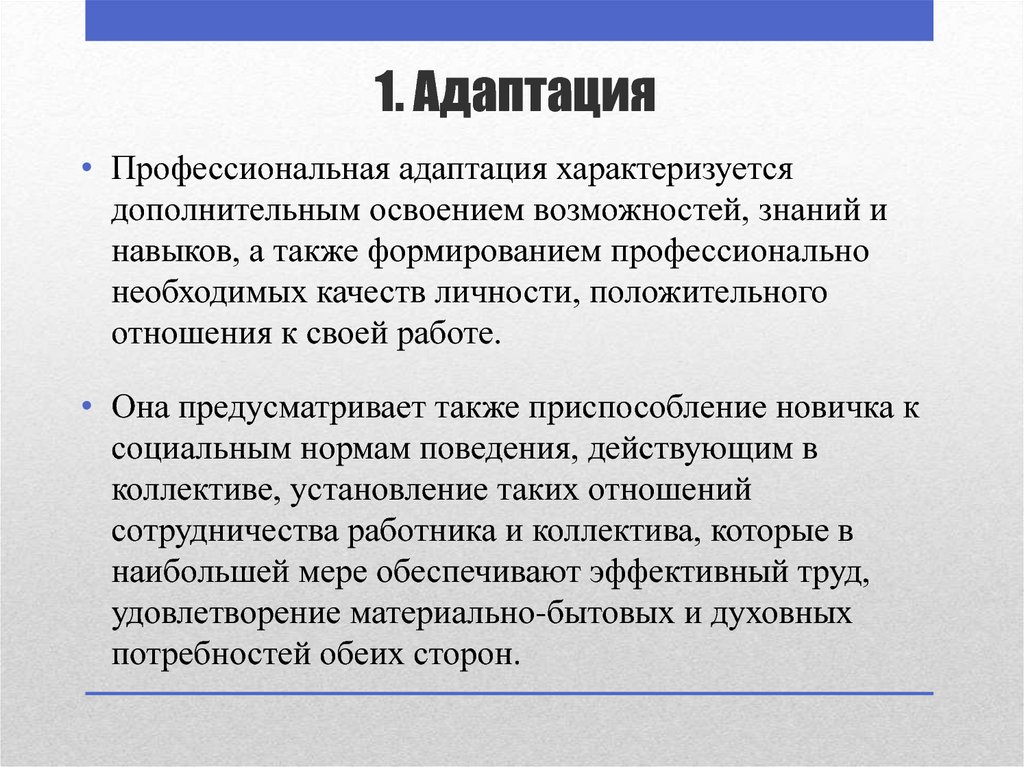 1. Адаптация

• Профессиональная адаптация характеризуется дополнительным освоением возможностей, знаний и навыков, а также формированием профессионально необходимых качеств личности, положительного отношения к своей работе.

• Она предусматривает также приспособление новичка к социальным нормам поведения, действующим в коллективе, установление таких отношений сотрудничества работника и коллектива, которые в наибольшей мере обеспечивают эффективный труд, удовлетворение материально-бытовых и духовных потребностей обеих сторон.